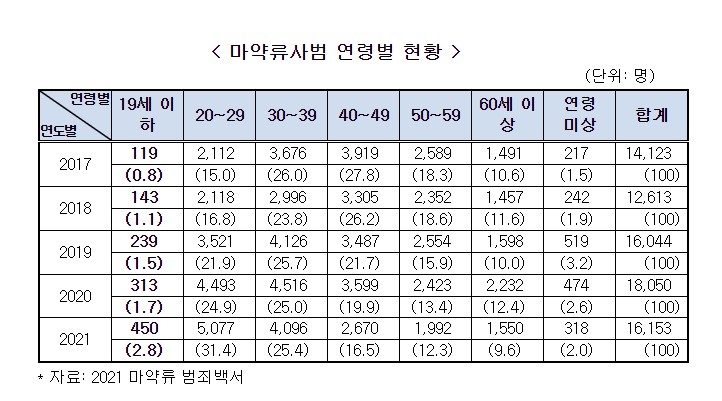 < 마약류사범 연령별 현황 >

(단위: 명)

| 연령별 / 연도별 | 19세 이하 | 20~29 | 30~39 | 40~49 | 50~59 | 60세 이상 | 연령 미상 | 합계 |
|---|---|---|---|---|---|---|---|---|
| 2017 | 119 | 2,112 | 3,676 | 3,919 | 2,589 | 1,491 | 217 | 14,123 |
| | (0.8) | (15.0) | (26.0) | (27.8) | (18.3) | (10.6) | (1.5) | (100) |
| 2018 | 143 | 2,118 | 2,996 | 3,305 | 2,352 | 1,457 | 242 | 12,613 |
| | (1.1) | (16.8) | (23.8) | (26.2) | (18.6) | (11.6) | (1.9) | (100) |
| 2019 | 239 | 3,521 | 4,126 | 3,487 | 2,554 | 1,598 | 519 | 16,044 |
| | (1.5) | (21.9) | (25.7) | (21.7) | (15.9) | (10.0) | (3.2) | (100) |
| 2020 | 313 | 4,493 | 4,516 | 3,599 | 2,423 | 2,232 | 474 | 18,050 |
| | (1.7) | (24.9) | (25.0) | (19.9) | (13.4) | (12.4) | (2.6) | (100) |
| 2021 | 450 | 5,077 | 4,096 | 2,670 | 1,992 | 1,550 | 318 | 16,153 |
| | (2.8) | (31.4) | (25.4) | (16.5) | (12.3) | (9.6) | (2.0) | (100) |

* 자료: 2021 마약류 범죄백서